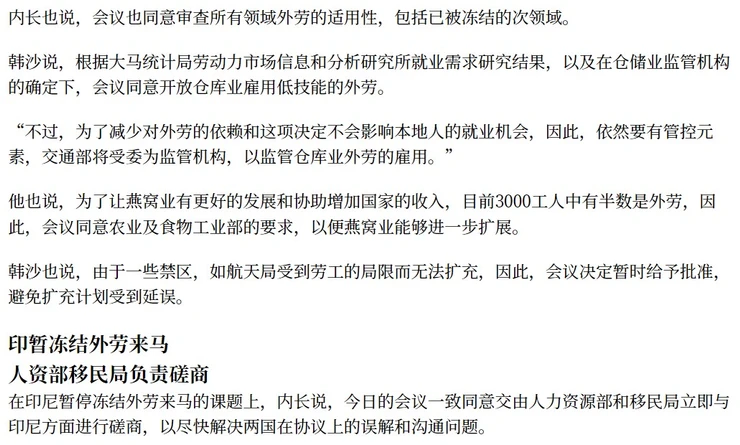 内长也说，会议也同意审查所有领域外劳的适用性，包括已被冻结的次领域。

韩沙说，根据大马统计局劳动力市场信息和分析研究所就业需求研究结果，以及在仓储业监管机构的确定下，会议同意开放仓库业雇用低技能的外劳。

“不过，为了减少对外劳的依赖和这项决定不会影响本地人的就业机会，因此，依然要有管控元素，交通部将受委为监管机构，以监管仓库业外劳的雇用。”

他也说，为了让燕窝业有更好的发展和协助增加国家的收入，目前3000工人中有半数是外劳，因此，会议同意农业及食物工业部的要求，以便燕窝业能够进一步扩展。

韩沙也说，由于一些禁区，如航天局受到劳工的局限而无法扩充，因此，会议决定暂时给予批准，避免扩充计划受到延误。

印暂冻结外劳来马
人资部移民局负责磋商

在印尼暂停冻结外劳来马的课题上，内长说，今日的会议一致同意交由人力资源部和移民局立即与印尼方面进行磋商，以尽快解决两国在协议上的误解和沟通问题。